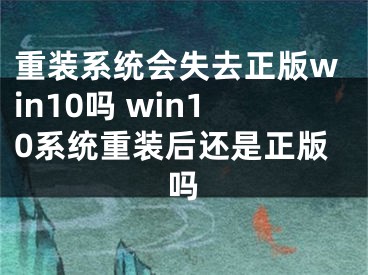 重装系统会失去正版win10吗 win10系统重装后还是正版吗